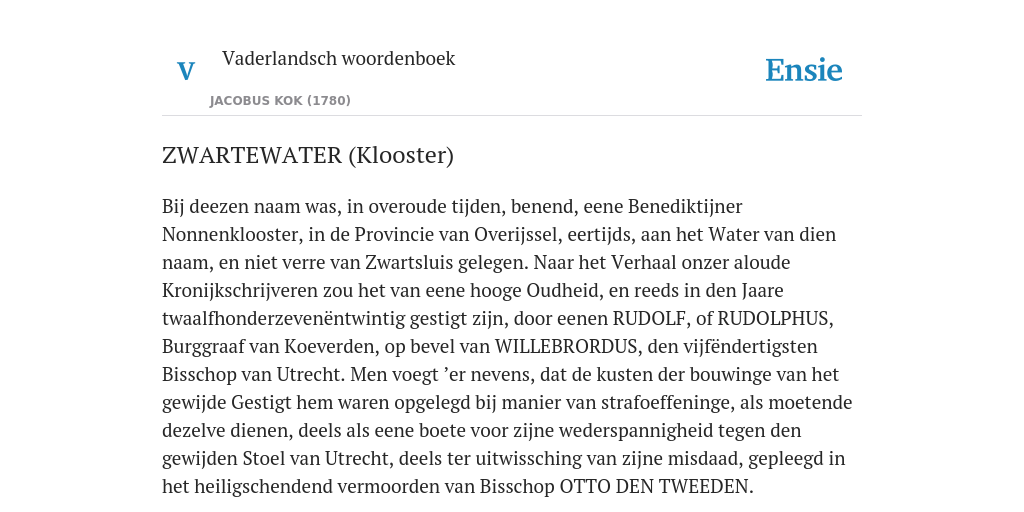 V

Vaderlandsch woordenboek

JACOBUS KOK (1780)

Ensie

ZWARTEWATER (Klooster)

Bij deezen naam was, in overoude tijden, benend, eene Benediktijner Nonnenklooster, in de Provincie van Overijssel, eertijds, aan het Water van dien naam, en niet verre van Zwartsluis gelegen. Naar het Verhaal onzer aloude Kronijkschrijveren zou het van eene hooge Oudheid, en reeds in den Jaare twaalfhonderzevenëntwintig gestigt zijn, door eenen RUDOLF, of RUDOLPHUS, Burggraaf van Koeverden, op bevel van WILLEBRORDUS, den vijfëndertigsten Bisschop van Utrecht. Men voegt ’er nevens, dat de kusten der bouwinge van het gewijde Gestigt hem waren opgelegd bij manier van strafoeffeninge, als moetende dezelve dienen, deels als eene boete voor zijne wederspannigheid tegen den gewijden Stoel van Utrecht, deels ter uitwissching van zijne misdaad, gepleegd in het heiligschendend vermoorden van Bisschop OTTO DEN TWEEDEN.